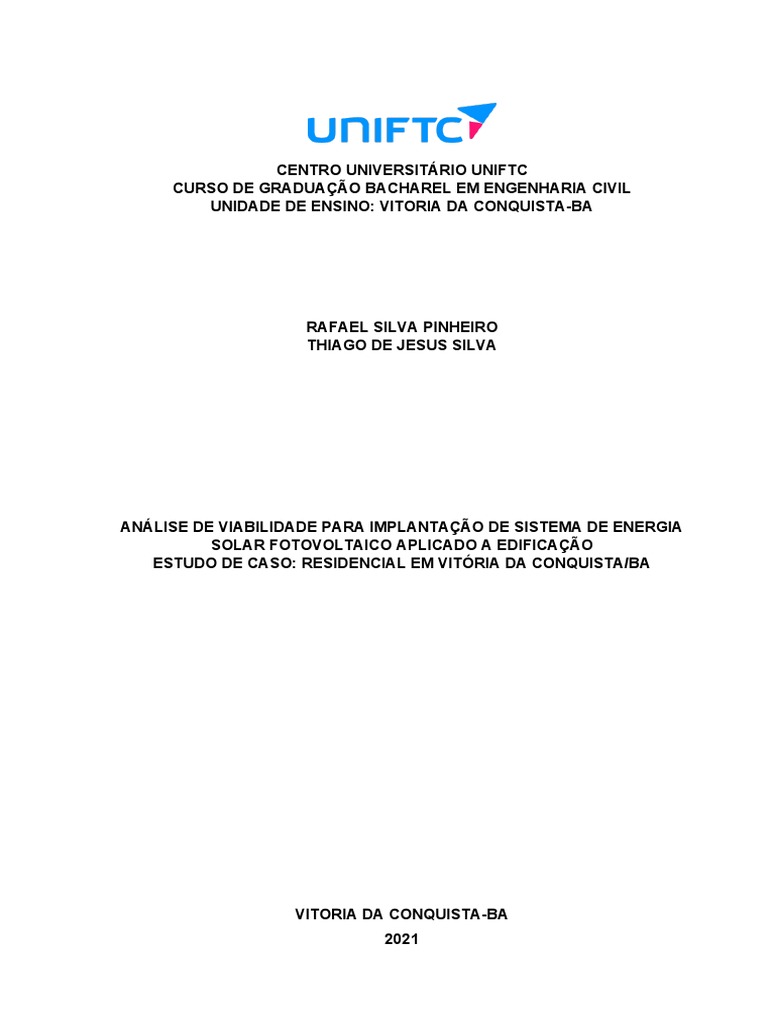 UNIFTC

CENTRO UNIVERSITÁRIO UNIFTC
CURSO DE GRADUAÇÃO BACHAREL EM ENGENHARIA CIVIL
UNIDADE DE ENSINO: VITORIA DA CONQUISTA-BA

RAFAEL SILVA PINHEIRO
THIAGO DE JESUS SILVA

ANÁLISE DE VIABILIDADE PARA IMPLANTAÇÃO DE SISTEMA DE ENERGIA SOLAR FOTOVOLTAICO APLICADO A EDIFICAÇÃO
ESTUDO DE CASO: RESIDENCIAL EM VITÓRIA DA CONQUISTA/BA

VITORIA DA CONQUISTA-BA
2021